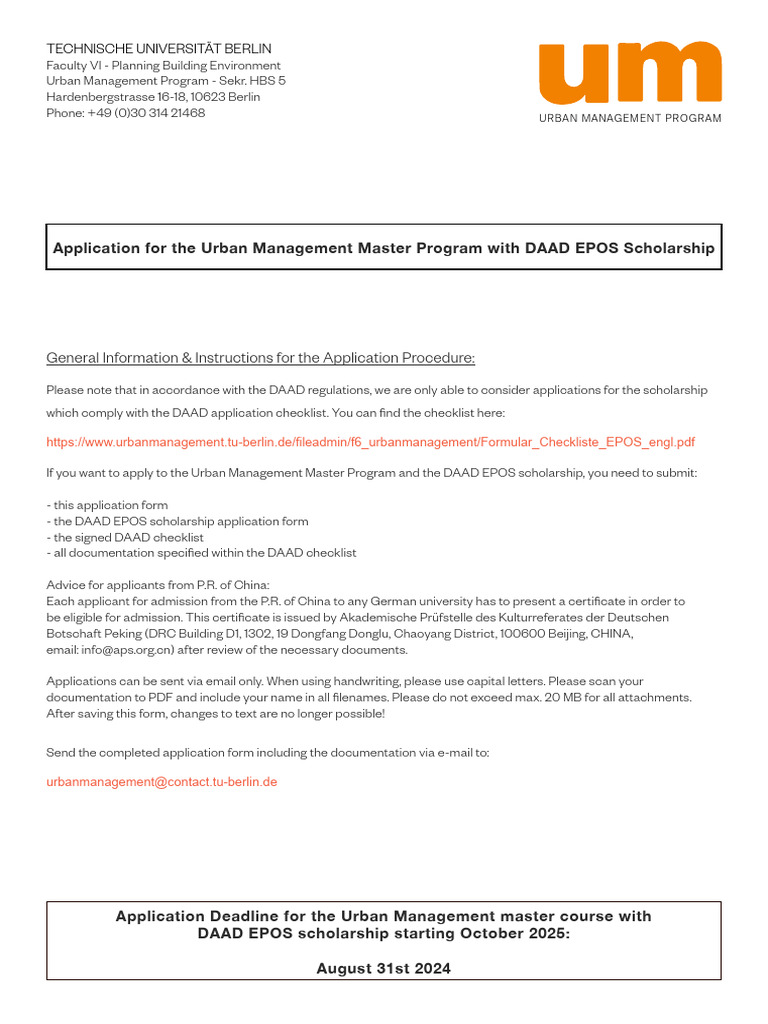 TECHNISCHE UNIVERSITÄT BERLIN
Faculty VI - Planning Building Environment
Urban Management Program - Sekr. HBS 5
Hardenbergstrasse 16-18, 10623 Berlin
Phone: +49 (0)30 314 21468

um
URBAN MANAGEMENT PROGRAM

Application for the Urban Management Master Program with DAAD EPOS Scholarship

General Information & Instructions for the Application Procedure:

Please note that in accordance with the DAAD regulations, we are only able to consider applications for the scholarship which comply with the DAAD application checklist. You can find the checklist here:

https://www.urbanmanagement.tu-berlin.de/fileadmin/f6_urbanmanagement/Formular_Checkliste_EPOS_engl.pdf

If you want to apply to the Urban Management Master Program and the DAAD EPOS scholarship, you need to submit:

- this application form
- the DAAD EPOS scholarship application form
- the signed DAAD checklist
- all documentation specified within the DAAD checklist

Advice for applicants from P.R. of China:
Each applicant for admission from the P.R. of China to any German university has to present a certificate in order to be eligible for admission. This certificate is issued by Akademische Prüfstelle des Kulturreferates der Deutschen Botschaft Peking (DRC Building D1, 1302, 19 Dongfang Donglu, Chaoyang District, 100600 Beijing, CHINA, email: info@aps.org.cn) after review of the necessary documents.

Applications can be sent via email only. When using handwriting, please use capital letters. Please scan your documentation to PDF and include your name in all filenames. Please do not exceed max. 20 MB for all attachments. After saving this form, changes to text are no longer possible!

Send the completed application form including the documentation via e-mail to:

urbanmanagement@contact.tu-berlin.de

Application Deadline for the Urban Management master course with DAAD EPOS scholarship starting October 2025:

August 31st 2024